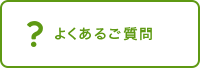 ? よくあるご質問